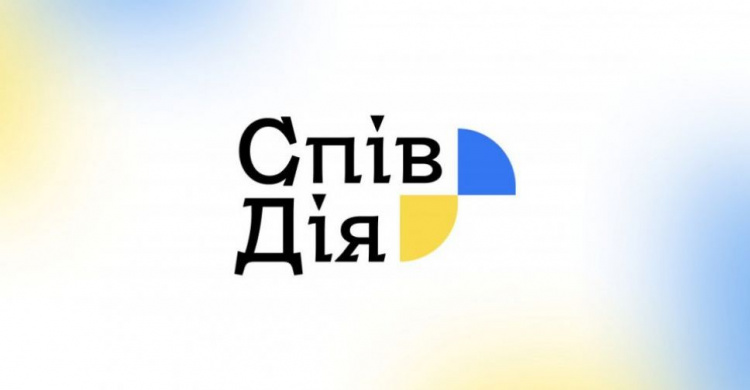 Спів
Дія